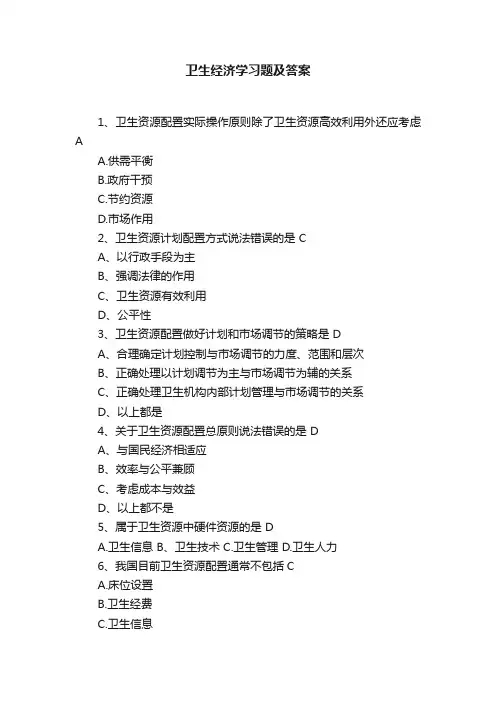 卫生经济学习题及答案

1、卫生资源配置实际操作原则除了卫生资源高效利用外还应考虑 A

A.供需平衡
B.政府干预
C.节约资源
D.市场作用
2、卫生资源计划配置方式说法错误的是 C
A、以行政手段为主
B、强调法律的作用
C、卫生资源有效利用
D、公平性
3、卫生资源配置做好计划和市场调节的策略是 D
A、合理确定计划控制与市场调节的力度、范围和层次
B、正确处理以计划调节为主与市场调节为辅的关系
C、正确处理卫生机构内部计划管理与市场调节的关系
D、以上都是
4、关于卫生资源配置总原则说法错误的是 D
A、与国民经济相适应
B、效率与公平兼顾
C、考虑成本与效益
D、以上都不是
5、属于卫生资源中硬件资源的是 D
A.卫生信息 B、卫生技术 C.卫生管理 D.卫生人力
6、我国目前卫生资源配置通常不包括 C
A.床位设置
B.卫生经费
C.卫生信息